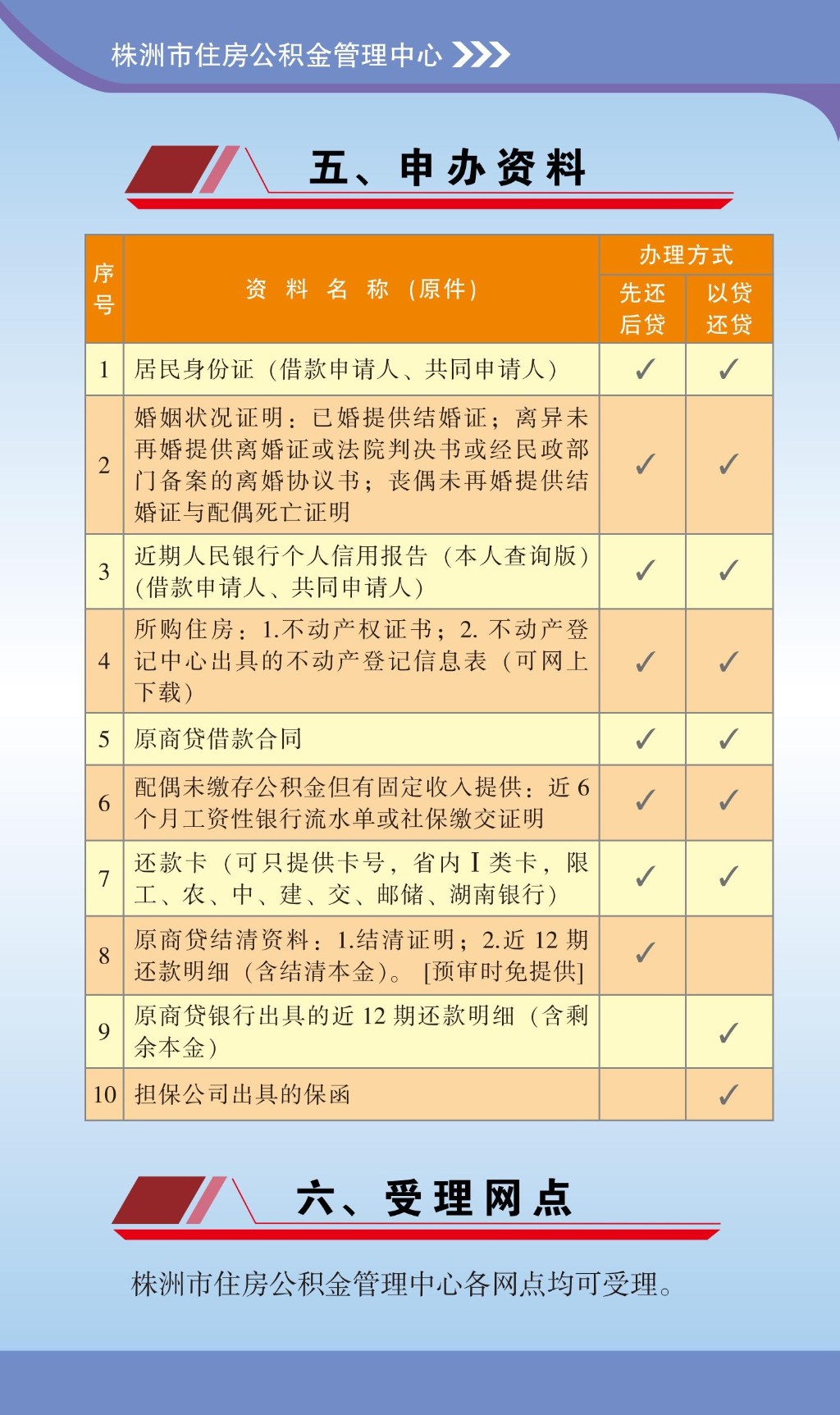 株洲市住房公积金管理中心

五、申办资料

| 序号 | 资 料 名 称 （原件） | 办理方式 先还后贷 | 办理方式 以贷还贷 |
|---|---|---|---|
| 1 | 居民身份证（借款申请人、共同申请人） | ✓ | ✓ |
| 2 | 婚姻状况证明：已婚提供结婚证；离异未再婚提供离婚证或法院判决书或经民政部门备案的离婚协议书；丧偶未再婚提供结婚证与配偶死亡证明 | ✓ | ✓ |
| 3 | 近期人民银行个人信用报告（本人查询版）（借款申请人、共同申请人） | ✓ | ✓ |
| 4 | 所购住房：1.不动产权证书；2. 不动产登记中心出具的不动产登记信息表（可网上下载） | ✓ | ✓ |
| 5 | 原商贷借款合同 | ✓ | ✓ |
| 6 | 配偶未缴存公积金但有固定收入提供：近 6 个月工资性银行流水单或社保缴交证明 | ✓ | ✓ |
| 7 | 还款卡（可只提供卡号，省内 I 类卡，限工、农、中、建、交、邮储、湖南银行） | ✓ | ✓ |
| 8 | 原商贷结清资料：1.结清证明；2.近 12 期还款明细（含结清本金）。[预审时免提供] | ✓ |  |
| 9 | 原商贷银行出具的近 12 期还款明细（含剩余本金） |  | ✓ |
| 10 | 担保公司出具的保函 |  | ✓ |

六、受理网点

株洲市住房公积金管理中心各网点均可受理。